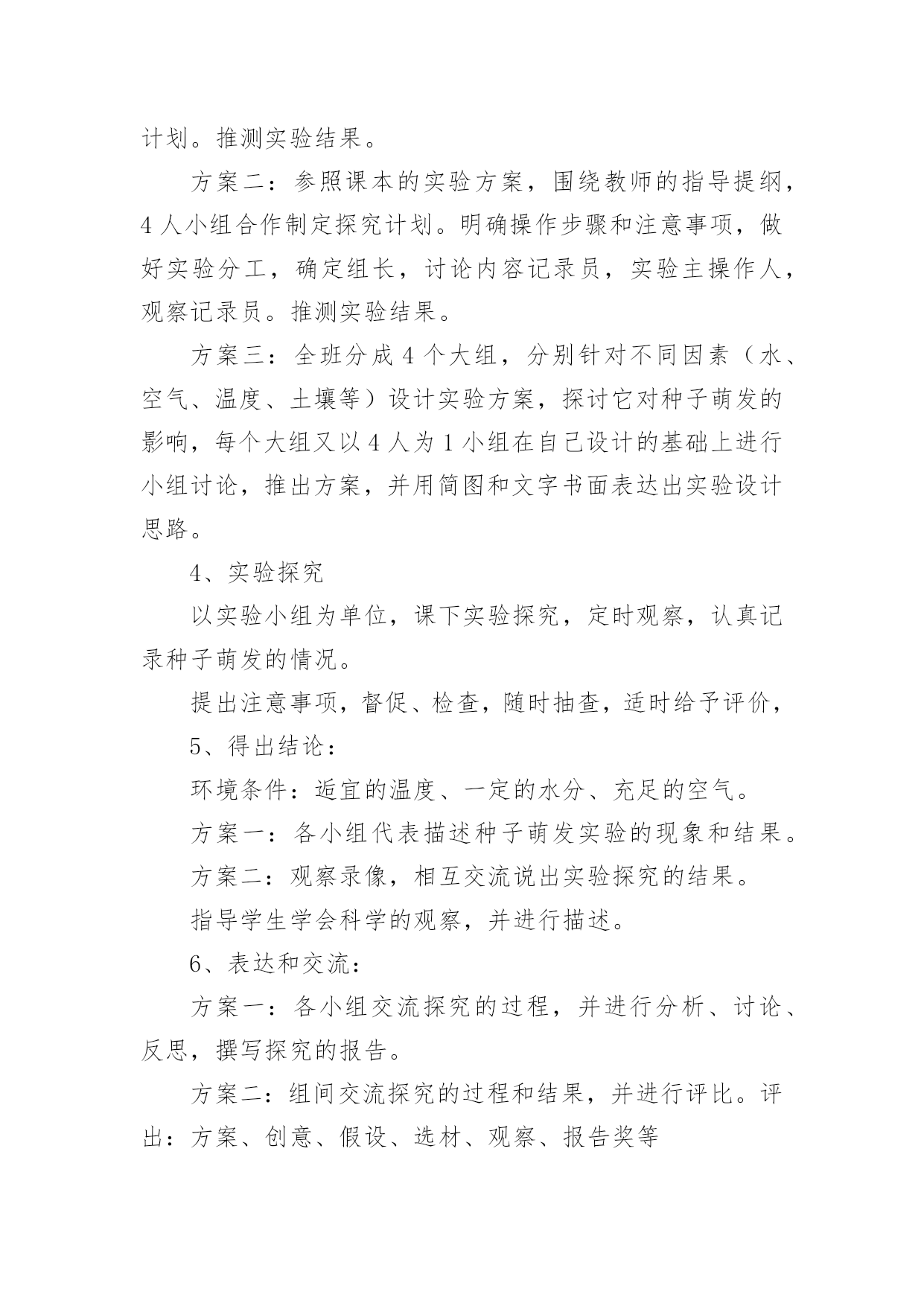 计划。推测实验结果。

方案二：参照课本的实验方案，围绕教师的指导提纲，4人小组合作制定探究计划。明确操作步骤和注意事项，做好实验分工，确定组长，讨论内容记录员，实验主操作人，观察记录员。推测实验结果。

方案三：全班分成4个大组，分别针对不同因素（水、空气、温度、土壤等）设计实验方案，探讨它对种子萌发的影响，每个大组又以4人为1小组在自己设计的基础上进行小组讨论，推出方案，并用简图和文字书面表达出实验设计思路。

4、实验探究

以实验小组为单位，课下实验探究，定时观察，认真记录种子萌发的情况。

提出注意事项，督促、检查，随时抽查，适时给予评价，

5、得出结论：

环境条件：适宜的温度、一定的水分、充足的空气。

方案一：各小组代表描述种子萌发实验的现象和结果。

方案二：观察录像，相互交流说出实验探究的结果。

指导学生学会科学的观察，并进行描述。

6、表达和交流：

方案一：各小组交流探究的过程，并进行分析、讨论、反思，撰写探究的报告。

方案二：组间交流探究的过程和结果，并进行评比。评出：方案、创意、假设、选材、观察、报告奖等